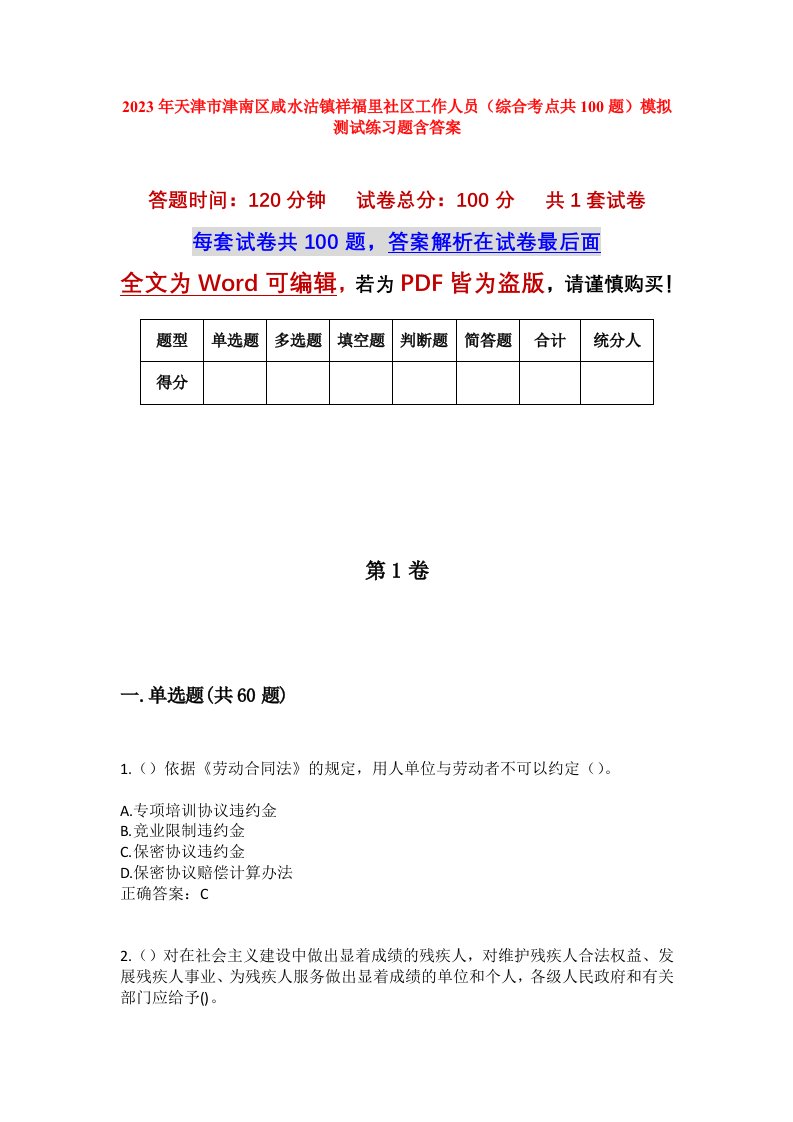 2023年天津市津南区咸水沽镇祥福里社区工作人员（综合考点共100题）模拟测试练习题含答案

答题时间：120分钟　　试卷总分：100分　　共1套试卷

每套试卷共100题，答案解析在试卷最后面

全文为Word可编辑，若为PDF皆为盗版，请谨慎购买！

| 题型 | 单选题 | 多选题 | 填空题 | 判断题 | 简答题 | 合计 | 统分人 |
|---|---|---|---|---|---|---|---|
| 得分 | | | | | | | |

第1卷

一.单选题(共60题)

1.（）依据《劳动合同法》的规定，用人单位与劳动者不可以约定（）。

A.专项培训协议违约金
B.竞业限制违约金
C.保密协议违约金
D.保密协议赔偿计算办法
正确答案：C

2.（）对在社会主义建设中做出显着成绩的残疾人，对维护残疾人合法权益、发展残疾人事业、为残疾人服务做出显着成绩的单位和个人，各级人民政府和有关部门应给予()。